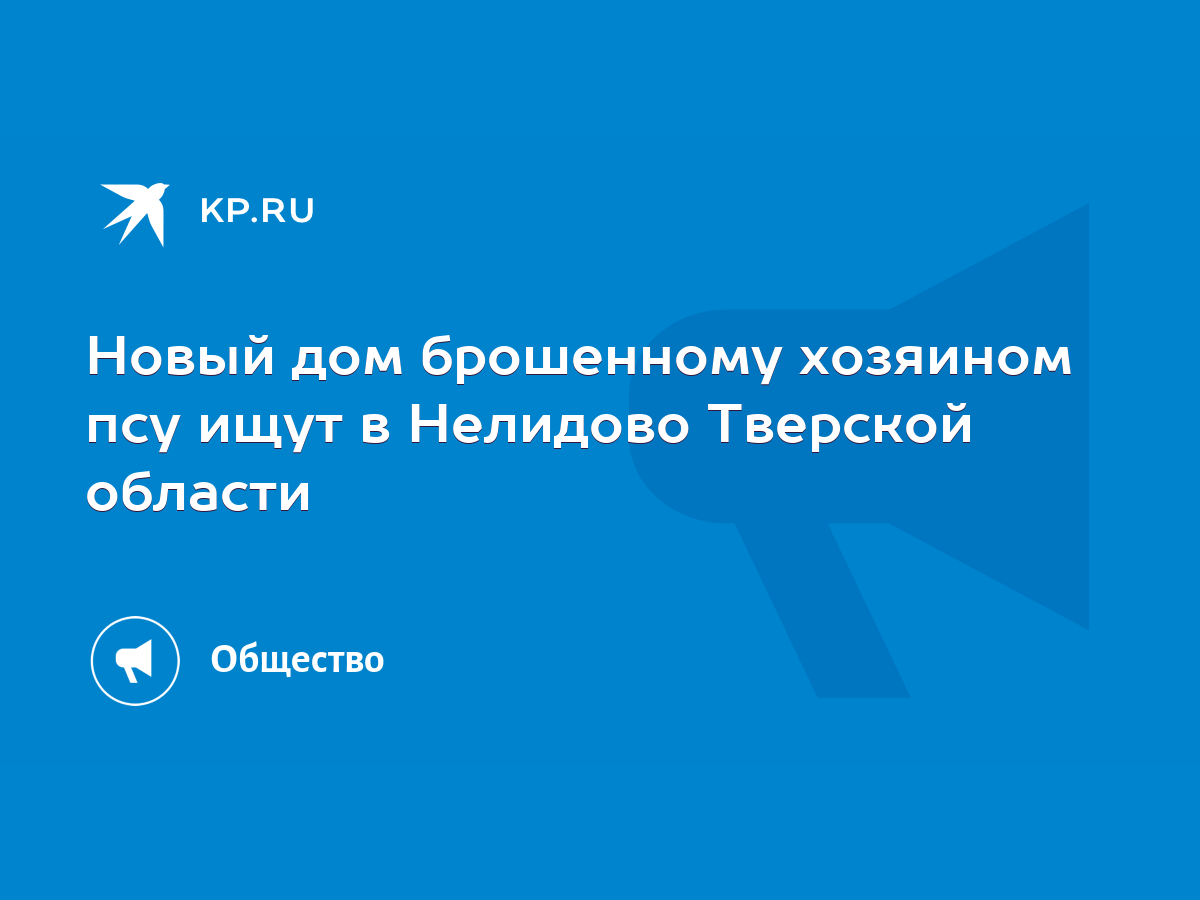 KP.RU

Новый дом брошенному хозяином псу ищут в Нелидово Тверской области

Общество